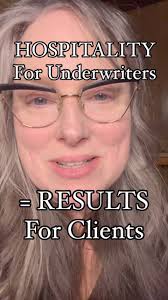 HOSPITALITY
For Underwriters

= RESULTS
For Clients